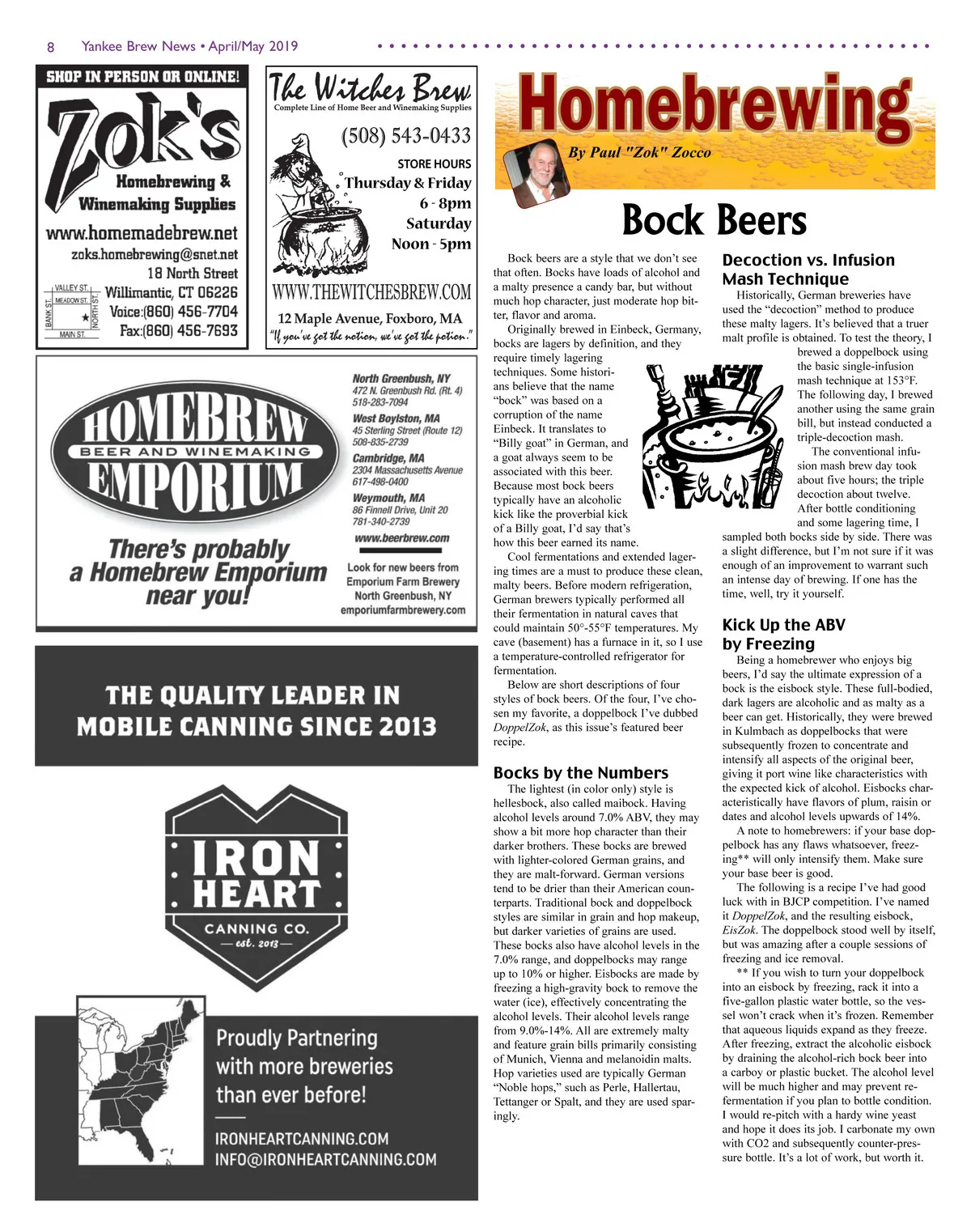 8 Yankee Brew News • April/May 2019

SHOP IN PERSON OR ONLINE!

Zok's

Homebrewing & Winemaking Supplies

www.homemadebrew.net

zoks.homebrewing@snet.net

18 North Street

Willimantic, CT 06226

Voice:(860) 456-7704

Fax:(860) 456-7693

VALLEY ST. MEADOW ST. BANK ST. NORTH ST. MAIN ST.

The Witches Brew

Complete Line of Home Beer and Winemaking Supplies

(508) 543-0433

STORE HOURS

Thursday & Friday

6 - 8pm

Saturday

Noon - 5pm

WWW.THEWITCHESBREW.COM

12 Maple Avenue, Foxboro, MA

"If you've got the notion, we've got the potion."

HOMEBREW BEER AND WINEMAKING EMPORIUM

There's probably a Homebrew Emporium near you!

North Greenbush, NY
472 N. Greenbush Rd. (Rt. 4)
518-283-7094

West Boylston, MA
45 Sterling Street (Route 12)
508-835-2739

Cambridge, MA
2304 Massachusetts Avenue
617-498-0400

Weymouth, MA
86 Finnell Drive, Unit 20
781-340-2739

www.beerbrew.com

Look for new beers from Emporium Farm Brewery North Greenbush, NY emporiumfarmbrewery.com

THE QUALITY LEADER IN MOBILE CANNING SINCE 2013

IRON HEART CANNING CO. — est. 2013 —

Proudly Partnering with more breweries than ever before!

IRONHEARTCANNING.COM
INFO@IRONHEARTCANNING.COM

Homebrewing

By Paul "Zok" Zocco

Bock Beers

Bock beers are a style that we don't see that often. Bocks have loads of alcohol and a malty presence a candy bar, but without much hop character, just moderate hop bitter, flavor and aroma.

Originally brewed in Einbeck, Germany, bocks are lagers by definition, and they require timely lagering techniques. Some historians believe that the name "bock" was based on a corruption of the name Einbeck. It translates to "Billy goat" in German, and a goat always seem to be associated with this beer. Because most bock beers typically have an alcoholic kick like the proverbial kick of a Billy goat, I'd say that's how this beer earned its name.

Cool fermentations and extended lagering times are a must to produce these clean, malty beers. Before modern refrigeration, German brewers typically performed all their fermentation in natural caves that could maintain 50°-55°F temperatures. My cave (basement) has a furnace in it, so I use a temperature-controlled refrigerator for fermentation.

Below are short descriptions of four styles of bock beers. Of the four, I've chosen my favorite, a doppelbock I've dubbed DoppelZok, as this issue's featured beer recipe.

Bocks by the Numbers

The lightest (in color only) style is hellesbock, also called maibock. Having alcohol levels around 7.0% ABV, they may show a bit more hop character than their darker brothers. These bocks are brewed with lighter-colored German grains, and they are malt-forward. German versions tend to be drier than their American counterparts. Traditional bock and doppelbock styles are similar in grain and hop makeup, but darker varieties of grains are used. These bocks also have alcohol levels in the 7.0% range, and doppelbocks may range up to 10% or higher. Eisbocks are made by freezing a high-gravity bock to remove the water (ice), effectively concentrating the alcohol levels. Their alcohol levels range from 9.0%-14%. All are extremely malty and feature grain bills primarily consisting of Munich, Vienna and melanoidin malts. Hop varieties used are typically German "Noble hops," such as Perle, Hallertau, Tettanger or Spalt, and they are used sparingly.

Decoction vs. Infusion Mash Technique

Historically, German breweries have used the "decoction" method to produce these malty lagers. It's believed that a truer malt profile is obtained. To test the theory, I brewed a doppelbock using the basic single-infusion mash technique at 153°F. The following day, I brewed another using the same grain bill, but instead conducted a triple-decoction mash.

The conventional infusion mash brew day took about five hours; the triple decoction about twelve. After bottle conditioning and some lagering time, I sampled both bocks side by side. There was a slight difference, but I'm not sure if it was enough of an improvement to warrant such an intense day of brewing. If one has the time, well, try it yourself.

Kick Up the ABV by Freezing

Being a homebrewer who enjoys big beers, I'd say the ultimate expression of a bock is the eisbock style. These full-bodied, dark lagers are alcoholic and as malty as a beer can get. Historically, they were brewed in Kulmbach as doppelbocks that were subsequently frozen to concentrate and intensify all aspects of the original beer, giving it port wine like characteristics with the expected kick of alcohol. Eisbocks characteristically have flavors of plum, raisin or dates and alcohol levels upwards of 14%.

A note to homebrewers: if your base doppelbock has any flaws whatsoever, freezing** will only intensify them. Make sure your base beer is good.

The following is a recipe I've had good luck with in BJCP competition. I've named it DoppelZok, and the resulting eisbock, EisZok. The doppelbock stood well by itself, but was amazing after a couple sessions of freezing and ice removal.

** If you wish to turn your doppelbock into an eisbock by freezing, rack it into a five-gallon plastic water bottle, so the vessel won't crack when it's frozen. Remember that aqueous liquids expand as they freeze. After freezing, extract the alcoholic eisbock by draining the alcohol-rich bock beer into a carboy or plastic bucket. The alcohol level will be much higher and may prevent re-fermentation if you plan to bottle condition. I would re-pitch with a hardy wine yeast and hope it does its job. I carbonate my own with CO2 and subsequently counter-pressure bottle. It's a lot of work, but worth it.